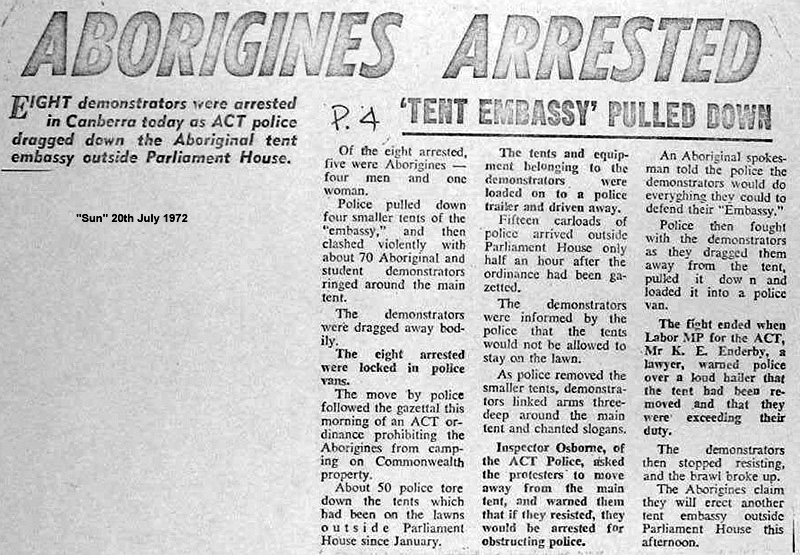 ABORIGINES ARRESTED

EIGHT demonstrators were arrested in Canberra today as ACT police dragged down the Aboriginal tent embassy outside Parliament House.

"Sun" 20th July 1972

P. 4

'TENT EMBASSY' PULLED DOWN

Of the eight arrested, five were Aborigines — four men and one woman.

Police pulled down four smaller tents of the "embassy," and then clashed violently with about 70 Aboriginal and student demonstrators ringed around the main tent.

The demonstrators were dragged away bodily.

The eight arrested were locked in police vans.

The move by police followed the gazettal this morning of an ACT ordinance prohibiting the Aborigines from camping on Commonwealth property.

About 50 police tore down the tents which had been on the lawns outside Parliament House since January.

The tents and equipment belonging to the demonstrators were loaded on to a police trailer and driven away.

Fifteen carloads of police arrived outside Parliament House only half an hour after the ordinance had been gazetted.

The demonstrators were informed by the police that the tents would not be allowed to stay on the lawn.

As police removed the smaller tents, demonstrators linked arms three-deep around the main tent and chanted slogans.

Inspector Osborne, of the ACT Police, asked the protesters to move away from the main tent, and warned them that if they resisted, they would be arrested for obstructing police.

An Aboriginal spokesman told the police the demonstrators would do everyghing they could to defend their "Embassy."

Police then fought with the demonstrators as they dragged them away from the tent, pulled it dow n and loaded it into a police van.

The fight ended when Labor MP for the ACT, Mr K. E. Enderby, a lawyer, warned police over a loud hailer that the tent had been removed and that they were exceeding their duty.

The demonstrators then stopped resisting, and the brawl broke up.

The Aborigines claim they will erect another tent embassy outside Parliament House this afternoon.